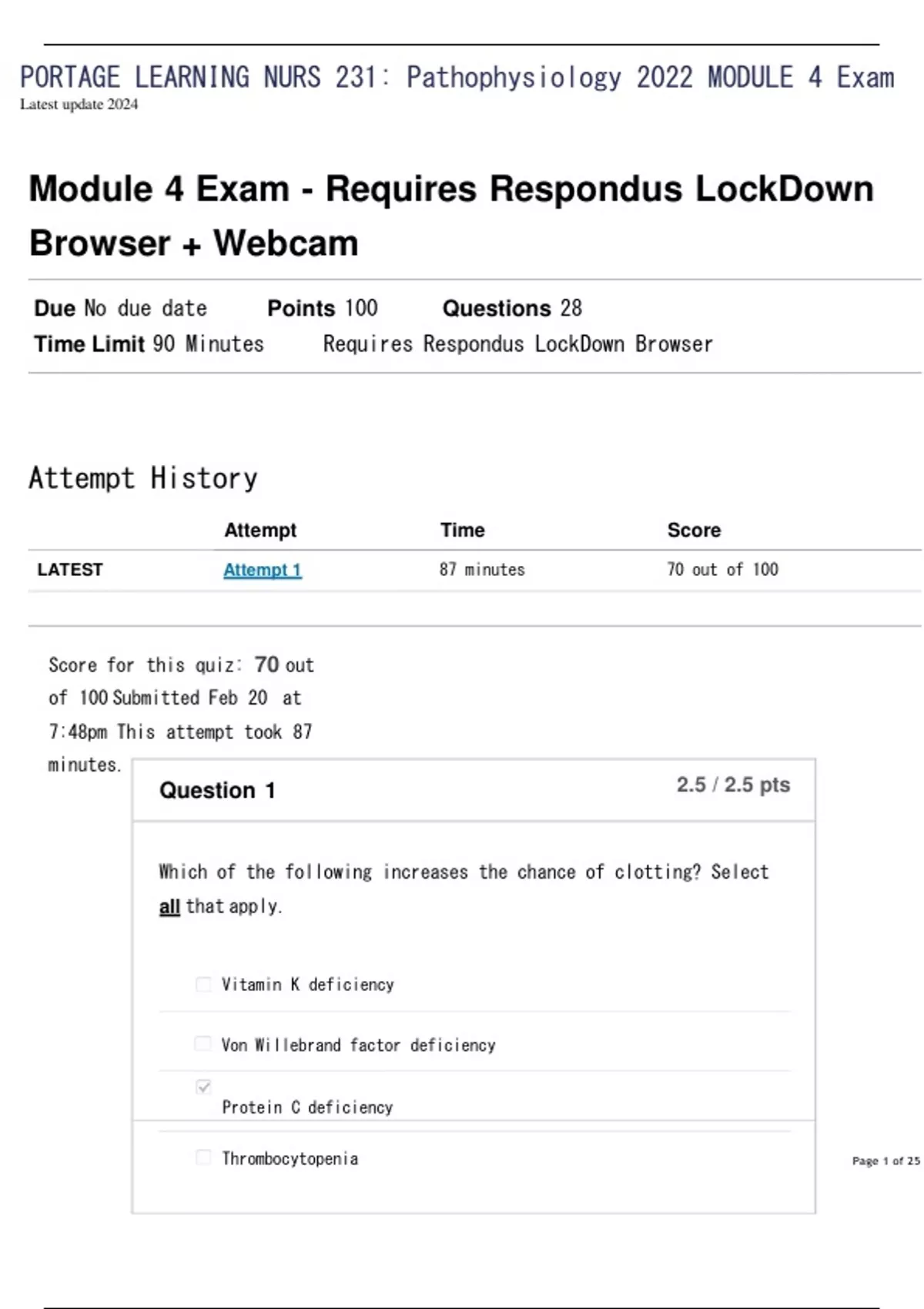 PORTAGE LEARNING NURS 231: Pathophysiology 2022 MODULE 4 Exam
Latest update 2024

Module 4 Exam - Requires Respondus LockDown Browser + Webcam

Due No due date Points 100 Questions 28
Time Limit 90 Minutes Requires Respondus LockDown Browser

Attempt History

| | Attempt | Time | Score |
|---|---|---|---|
| LATEST | Attempt 1 | 87 minutes | 70 out of 100 |

Score for this quiz: 70 out of 100 Submitted Feb 20 at 7:48pm This attempt took 87 minutes.

Question 1 2.5 / 2.5 pts

Which of the following increases the chance of clotting? Select all that apply.

Vitamin K deficiency

Von Willebrand factor deficiency

Protein C deficiency

Thrombocytopenia

Page 1 of 25